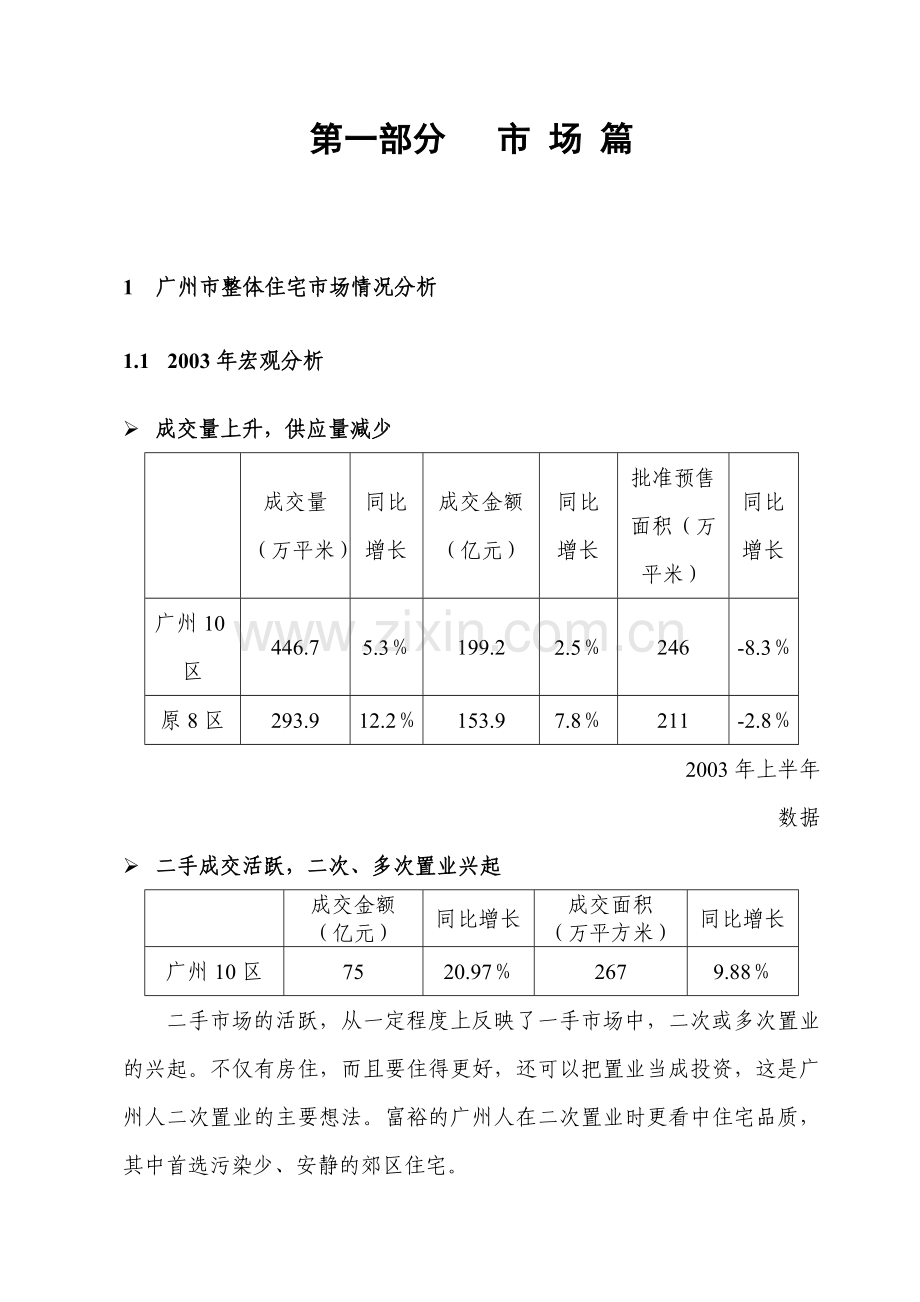 第一部分 市 场 篇

1 广州市整体住宅市场情况分析

1.1 2003年宏观分析

➢ 成交量上升，供应量减少

|  | 成交量（万平米） | 同比增长 | 成交金额（亿元） | 同比增长 | 批准预售面积（万平米） | 同比增长 |
|---|---|---|---|---|---|---|
| 广州10区 | 446.7 | 5.3％ | 199.2 | 2.5％ | 246 | -8.3％ |
| 原8区 | 293.9 | 12.2％ | 153.9 | 7.8％ | 211 | -2.8％ |

2003年上半年数据

➢ 二手成交活跃，二次、多次置业兴起

|  | 成交金额（亿元） | 同比增长 | 成交面积（万平方米） | 同比增长 |
|---|---|---|---|---|
| 广州10区 | 75 | 20.97％ | 267 | 9.88％ |

二手市场的活跃，从一定程度上反映了一手市场中，二次或多次置业的兴起。不仅有房住，而且要住得更好，还可以把置业当成投资，这是广州人二次置业的主要想法。富裕的广州人在二次置业时更看中住宅品质，其中首选污染少、安静的郊区住宅。

www.zixin.com.cn